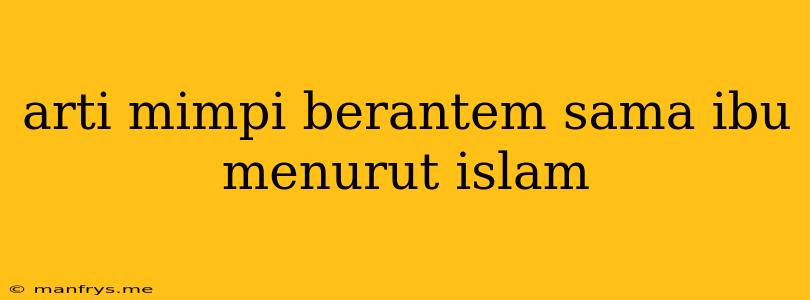 arti mimpi berantem sama ibu menurut islam

© manfrys.me